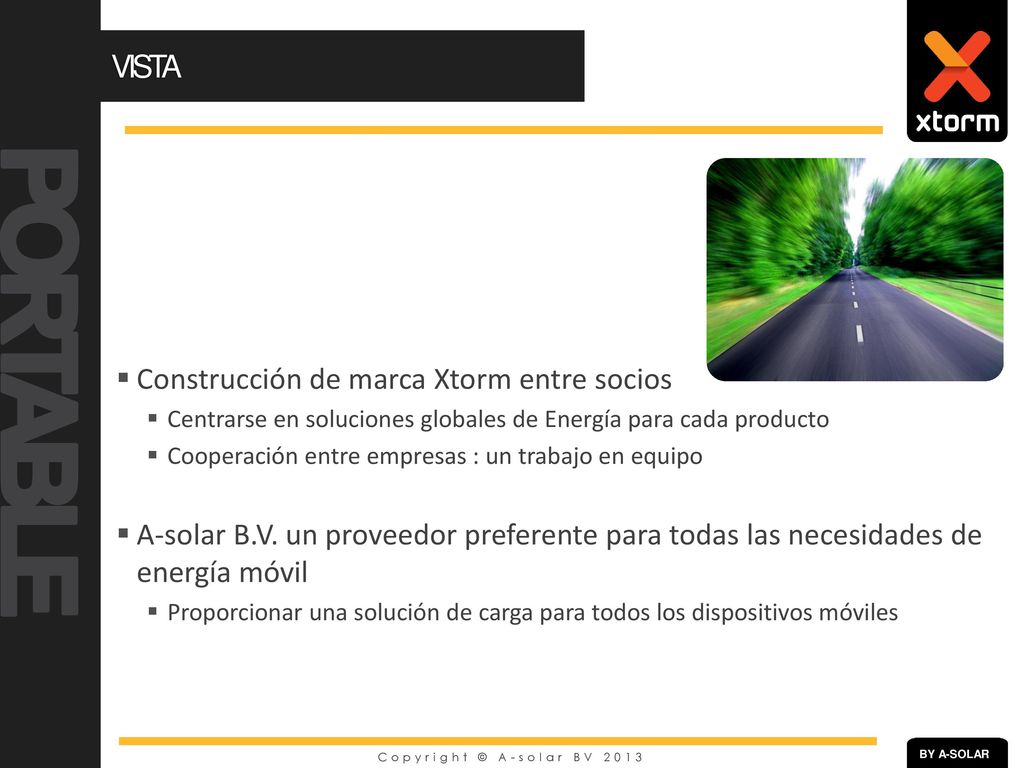 PORTABLE

VISTA

xtorm

▪ Construcción de marca Xtorm entre socios
▪ Centrarse en soluciones globales de Energía para cada producto
▪ Cooperación entre empresas : un trabajo en equipo

▪ A-solar B.V. un proveedor preferente para todas las necesidades de energía móvil
▪ Proporcionar una solución de carga para todos los dispositivos móviles

Copyright © A-solar BV 2013

BY A-SOLAR